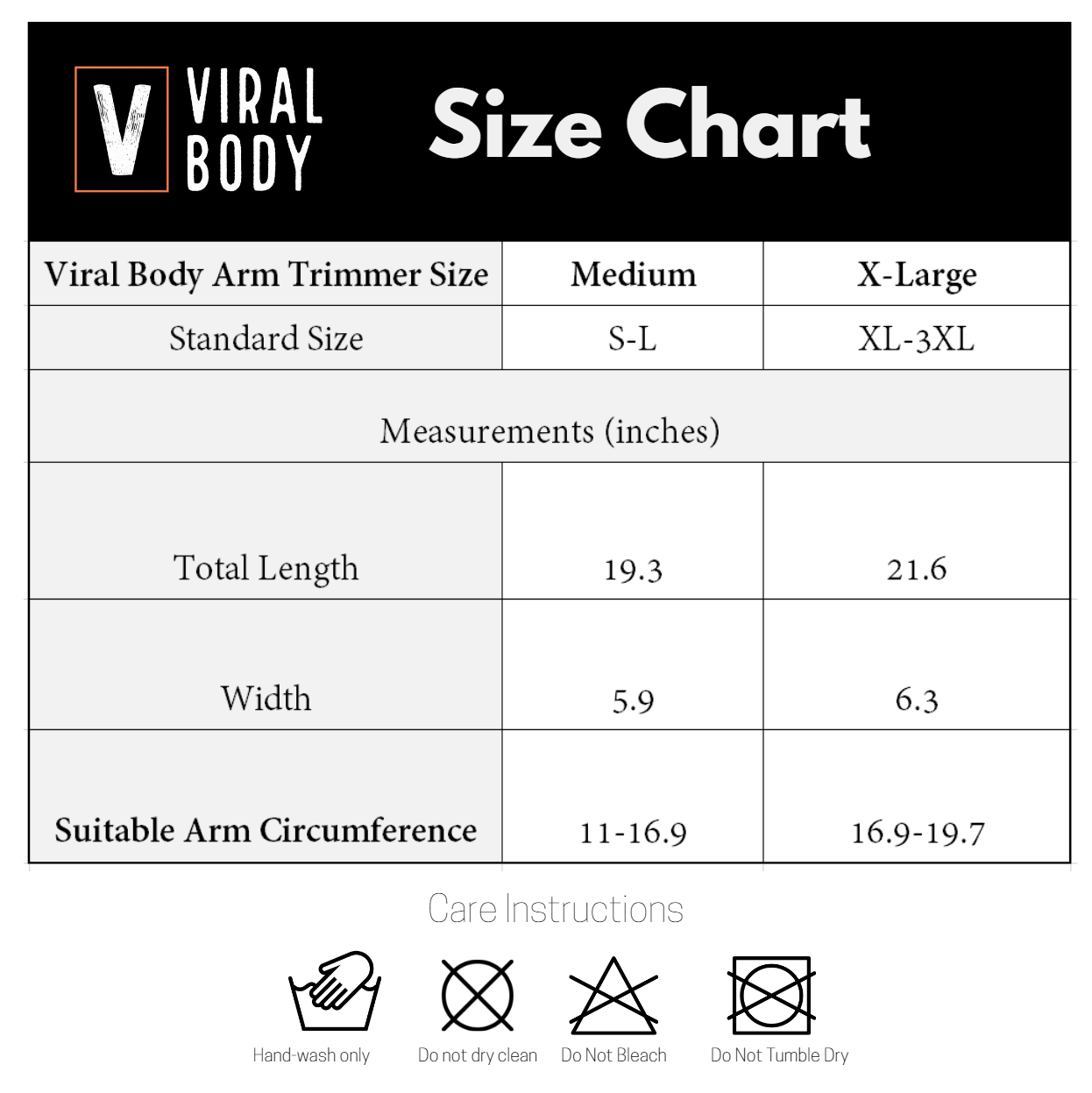 V VIRAL BODY

Size Chart

| Viral Body Arm Trimmer Size | Medium | X-Large |
|---|---|---|
| Standard Size | S-L | XL-3XL |
| Measurements (inches) | | |
| Total Length | 19.3 | 21.6 |
| Width | 5.9 | 6.3 |
| Suitable Arm Circumference | 11-16.9 | 16.9-19.7 |

Care Instructions

Hand-wash only

Do not dry clean

Do Not Bleach

Do Not Tumble Dry